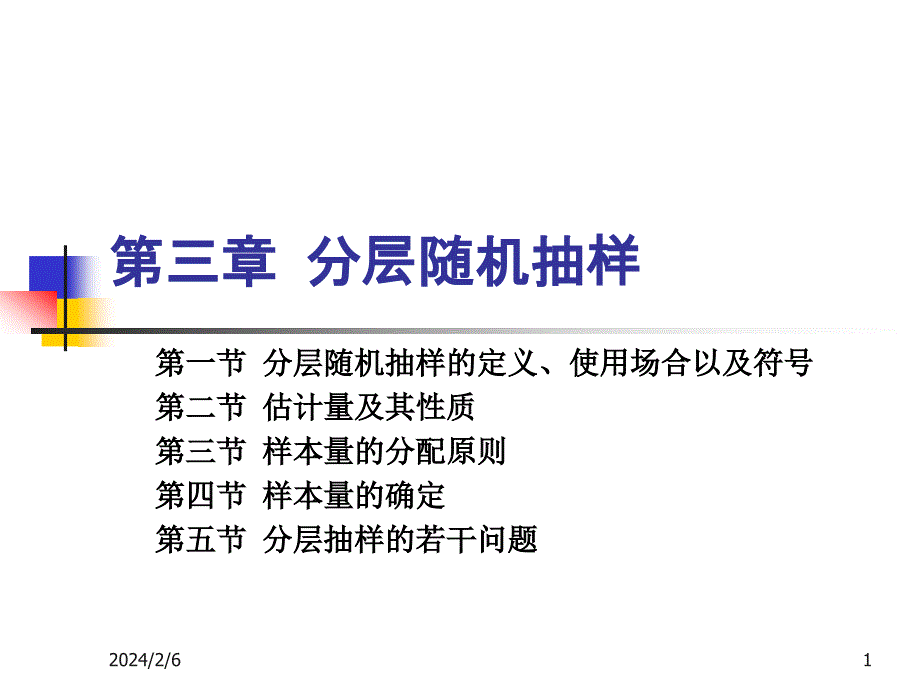 第三章 分层随机抽样

第一节 分层随机抽样的定义、使用场合以及符号
第二节 估计量及其性质
第三节 样本量的分配原则
第四节 样本量的确定
第五节 分层抽样的若干问题

2024/2/6

1